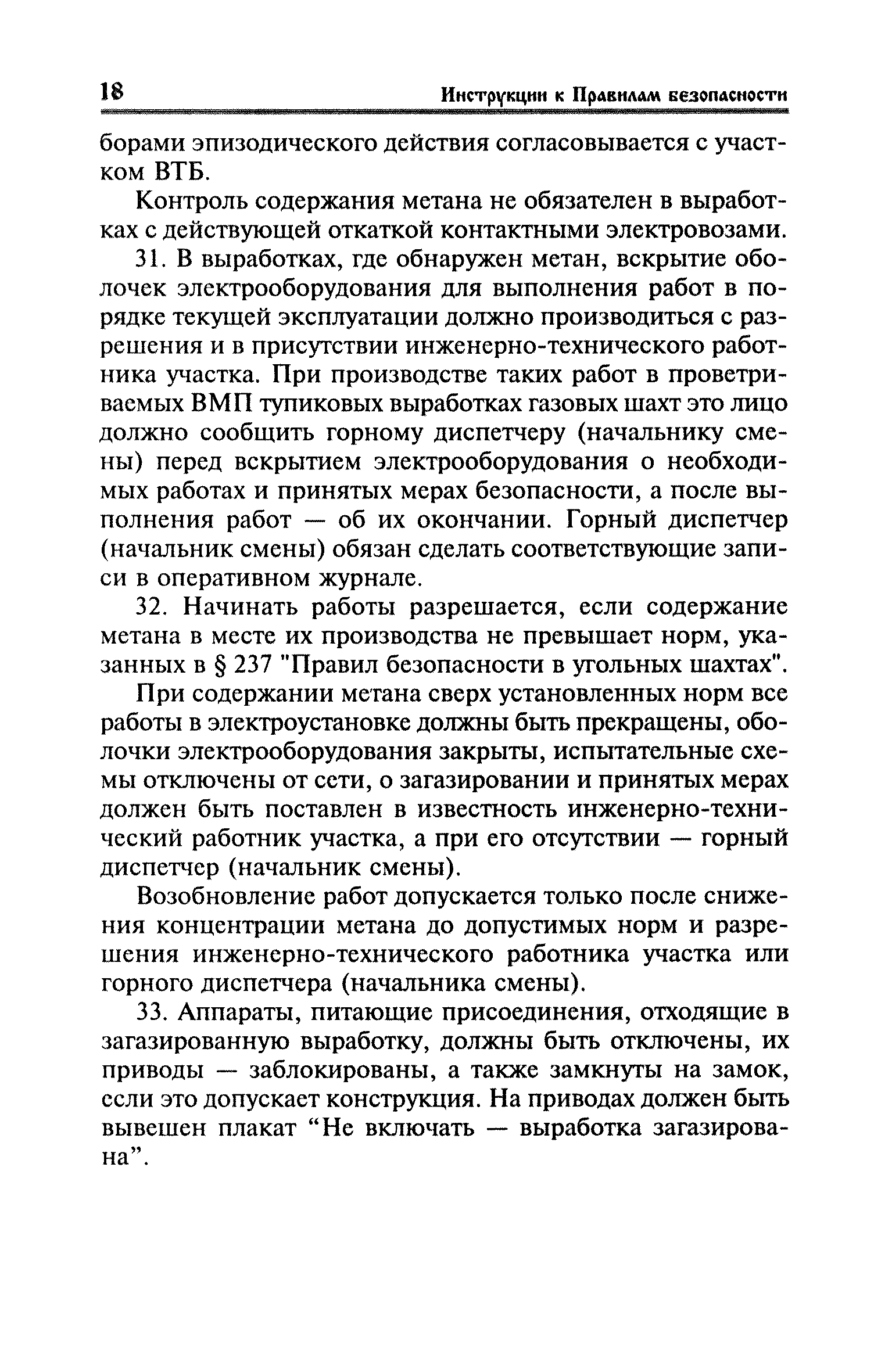 18 Инструкции к Правилам безопасности

борами эпизодического действия согласовывается с участком ВТБ.

Контроль содержания метана не обязателен в выработках с действующей откаткой контактными электровозами.

31. В выработках, где обнаружен метан, вскрытие оболочек электрооборудования для выполнения работ в порядке текущей эксплуатации должно производиться с разрешения и в присутствии инженерно-технического работника участка. При производстве таких работ в проветриваемых ВМП тупиковых выработках газовых шахт это лицо должно сообщить горному диспетчеру (начальнику смены) перед вскрытием электрооборудования о необходимых работах и принятых мерах безопасности, а после выполнения работ — об их окончании. Горный диспетчер (начальник смены) обязан сделать соответствующие записи в оперативном журнале.

32. Начинать работы разрешается, если содержание метана в месте их производства не превышает норм, указанных в § 237 "Правил безопасности в угольных шахтах".

При содержании метана сверх установленных норм все работы в электроустановке должны быть прекращены, оболочки электрооборудования закрыты, испытательные схемы отключены от сети, о загазировании и принятых мерах должен быть поставлен в известность инженерно-технический работник участка, а при его отсутствии — горный диспетчер (начальник смены).

Возобновление работ допускается только после снижения концентрации метана до допустимых норм и разрешения инженерно-технического работника участка или горного диспетчера (начальника смены).

33. Аппараты, питающие присоединения, отходящие в загазированную выработку, должны быть отключены, их приводы — заблокированы, а также замкнуты на замок, если это допускает конструкция. На приводах должен быть вывешен плакат “Не включать — выработка загазирована”.